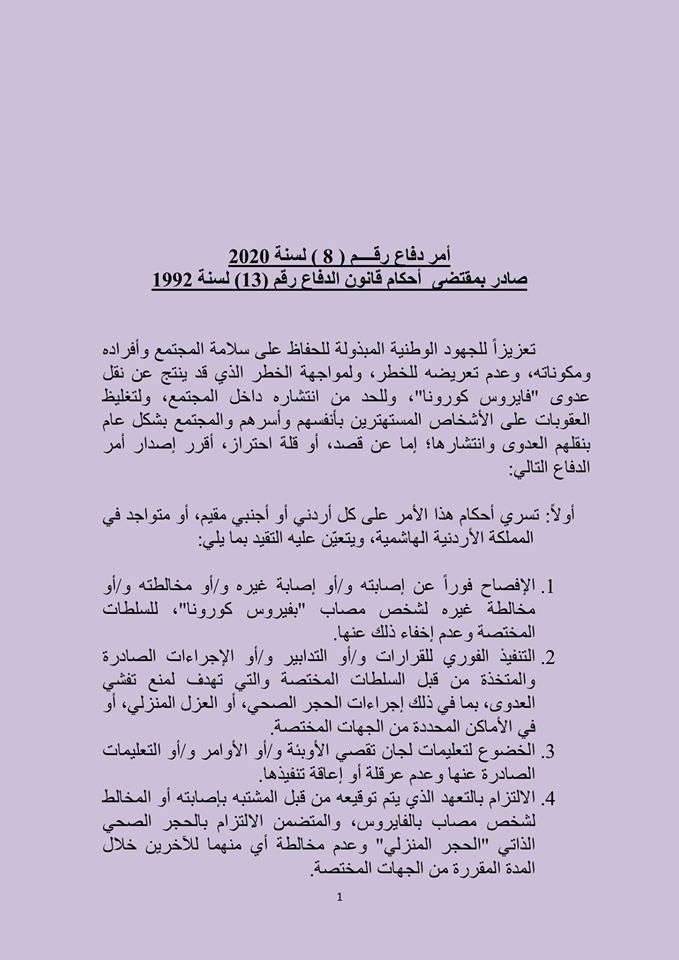 أمر دفاع رقـــم ( 8 ) لسنة 2020
صادر بمقتضى أحكام قانون الدفاع رقم (13) لسنة 1992

تعزيزاً للجهود الوطنية المبذولة للحفاظ على سلامة المجتمع وأفراده ومكوناته، وعدم تعريضه للخطر، ولمواجهة الخطر الذي قد ينتج عن نقل عدوى "فايروس كورونا"، وللحد من انتشاره داخل المجتمع، ولتغليظ العقوبات على الأشخاص المستهترين بأنفسهم وأسرهم والمجتمع بشكل عام بنقلهم العدوى وانتشارها؛ إما عن قصد، أو قلة احتراز، أقرر إصدار أمر الدفاع التالي:

أولاً: تسري أحكام هذا الأمر على كل أردني أو أجنبي مقيم، أو متواجد في المملكة الأردنية الهاشمية، ويتعيّن عليه التقيد بما يلي:

1. الإفصاح فوراً عن إصابته و/أو إصابة غيره و/أو مخالطته و/أو مخالطة غيره لشخص مصاب "بفيروس كورونا"، للسلطات المختصة وعدم إخفاء ذلك عنها.
2. التنفيذ الفوري للقرارات و/أو التدابير و/أو الإجراءات الصادرة والمتخذة من قبل السلطات المختصة والتي تهدف لمنع تفشي العدوى، بما في ذلك إجراءات الحجر الصحي، أو العزل المنزلي، أو في الأماكن المحددة من الجهات المختصة.
3. الخضوع لتعليمات لجان تقصي الأوبئة و/أو الأوامر و/أو التعليمات الصادرة عنها وعدم عرقلة أو إعاقة تنفيذها.
4. الالتزام بالتعهد الذي يتم توقيعه من قبل المشتبه بإصابته أو المخالط لشخص مصاب بالفايروس، والمتضمن الالتزام بالحجر الصحي الذاتي "الحجر المنزلي" وعدم مخالطة أي منهما للآخرين خلال المدة المقررة من الجهات المختصة.

1